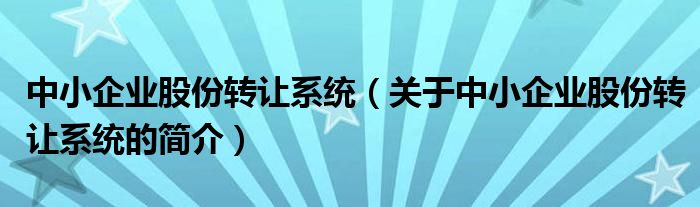 中小企业股份转让系统（关于中小企业股份转让系统的简介）